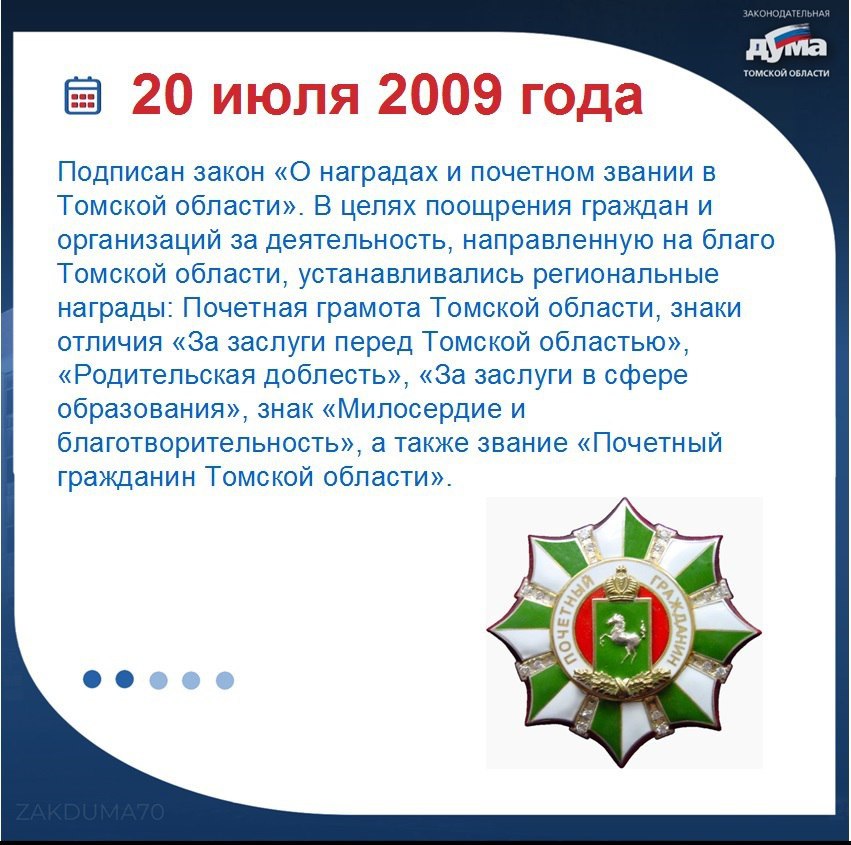 ЗАКОНОДАТЕЛЬНАЯ
ДУМА
ТОМСКОЙ ОБЛАСТИ

20 июля 2009 года

Подписан закон «О наградах и почетном звании в Томской области». В целях поощрения граждан и организаций за деятельность, направленную на благо Томской области, устанавливались региональные награды: Почетная грамота Томской области, знаки отличия «За заслуги перед Томской областью», «Родительская доблесть», «За заслуги в сфере образования», знак «Милосердие и благотворительность», а также звание «Почетный гражданин Томской области».

ПОЧЕТНЫЙ ГРАЖДАНИН

ZAKDUMA70